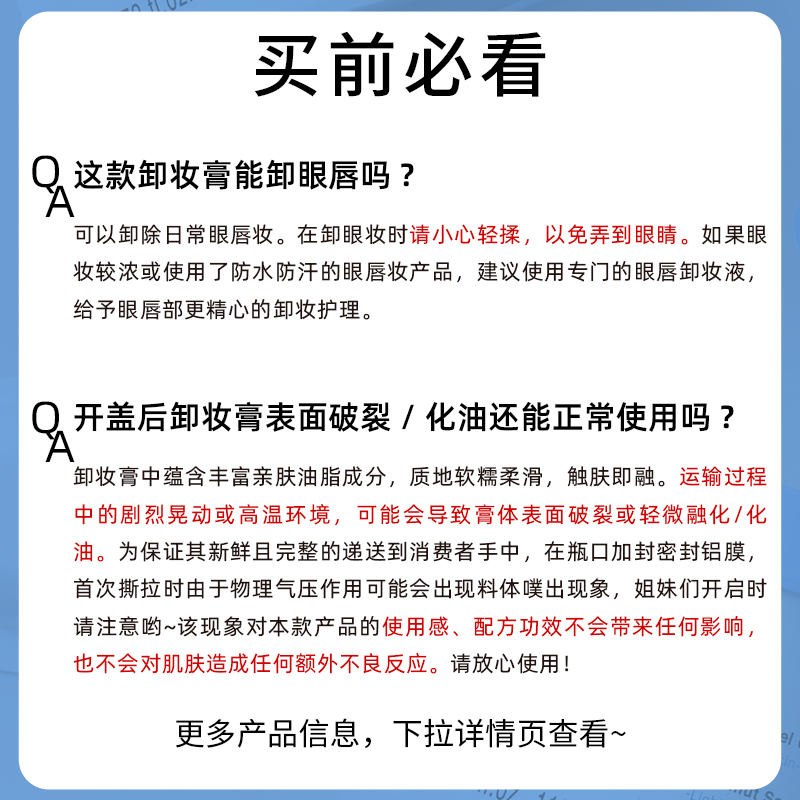 买前必看

Q 这款卸妆膏能卸眼唇吗？
A 可以卸除日常眼唇妆。在卸眼妆时请小心轻揉，以免弄到眼睛。如果眼妆较浓或使用了防水防汗的眼唇妆产品，建议使用专门的眼唇卸妆液，给予眼唇部更精心的卸妆护理。

Q 开盖后卸妆膏表面破裂 / 化油还能正常使用吗？
A 卸妆膏中蕴含丰富亲肤油脂成分，质地软糯柔滑，触肤即融。运输过程中的剧烈晃动或高温环境，可能会导致膏体表面破裂或轻微融化/化油。为保证其新鲜且完整的递送到消费者手中，在瓶口加封密封铝膜，首次撕拉时由于物理气压作用可能会出现料体噗出现象，姐妹们开启时请注意哟~该现象对本款产品的使用感、配方功效不会带来任何影响，也不会对肌肤造成任何额外不良反应。请放心使用！

更多产品信息，下拉详情页查看~